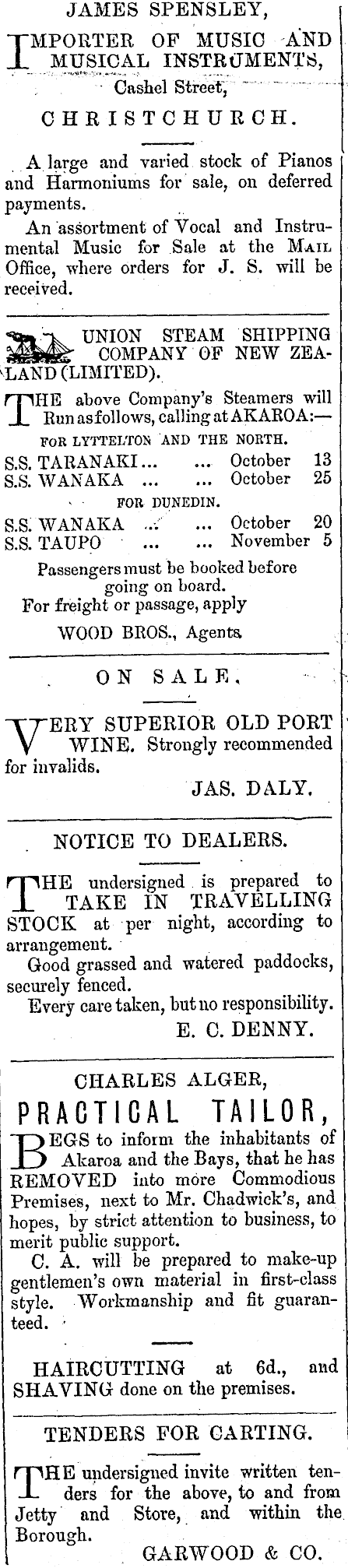 JAMES SPENSLEY,

IMPORTER OF MUSIC AND MUSICAL INSTRUMENTS,
Cashel Street,
CHRISTCHURCH.

A large and varied stock of Pianos and Harmoniums for sale, on deferred payments.

An assortment of Vocal and Instrumental Music for Sale at the MAIL Office, where orders for J. S. will be received.

UNION STEAM SHIPPING COMPANY OF NEW ZEALAND (LIMITED).

THE above Company's Steamers will Run as follows, calling at AKAROA:—

FOR LYTTELTON AND THE NORTH.
S.S. TARANAKI ... ... October 13
S.S. WANAKA ... ... October 25

FOR DUNEDIN.
S.S. WANAKA ... ... October 20
S.S. TAUPO ... ... November 5

Passengers must be booked before going on board.

For freight or passage, apply

WOOD BROS., Agents.

ON SALE.

VERY SUPERIOR OLD PORT WINE. Strongly recommended for invalids.

JAS. DALY.

NOTICE TO DEALERS.

THE undersigned is prepared to TAKE IN TRAVELLING STOCK at per night, according to arrangement.

Good grassed and watered paddocks, securely fenced.

Every care taken, but no responsibility.

E. C. DENNY.

CHARLES ALGER,

PRACTICAL TAILOR,

BEGS to inform the inhabitants of Akaroa and the Bays, that he has REMOVED into more Commodious Premises, next to Mr. Chadwick's, and hopes, by strict attention to business, to merit public support.

C. A. will be prepared to make-up gentlemen's own material in first-class style. Workmanship and fit guaranteed.

HAIRCUTTING at 6d., and SHAVING done on the premises.

TENDERS FOR CARTING.

THE undersigned invite written tenders for the above, to and from Jetty and Store, and within the Borough.

GARWOOD & CO.